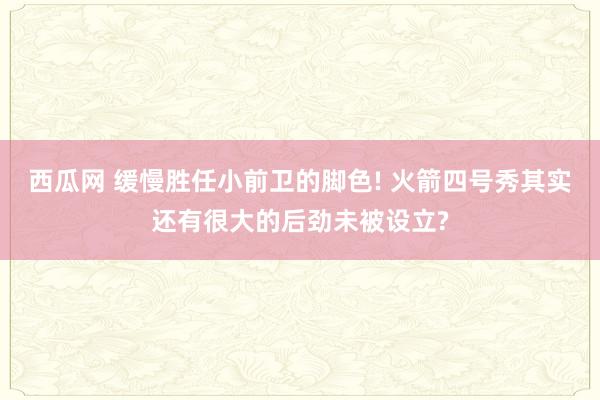 西瓜网 缓慢胜任小前卫的脚色! 火箭四号秀其实还有很大的后劲未被设立?